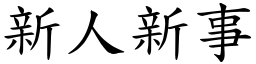 新人新事